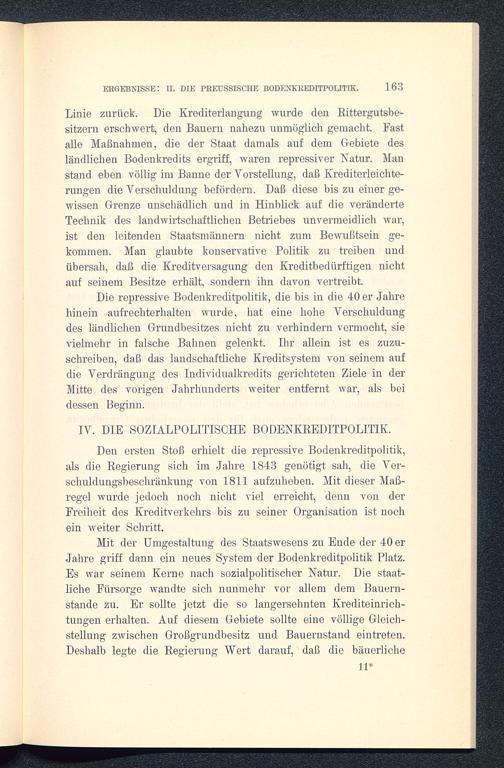 ERGEBNISSE: II. DIE PREUSSISCHE BODENKREDITPOLITIK. 163

Linie zurück. Die Krediterlangung wurde den Rittergutsbesitzern erschwert, den Bauern nahezu unmöglich gemacht. Fast alle Maßnahmen, die der Staat damals auf dem Gebiete des ländlichen Bodenkredits ergriff, waren repressiver Natur. Man stand eben völlig im Banne der Vorstellung, daß Krediterleichterungen die Verschuldung befördern. Daß diese bis zu einer gewissen Grenze unschädlich und in Hinblick auf die veränderte Technik des landwirtschaftlichen Betriebes unvermeidlich war, ist den leitenden Staatsmännern nicht zum Bewußtsein gekommen. Man glaubte konservative Politik zu treiben und übersah, daß die Kreditversagung den Kreditbedürftigen nicht auf seinem Besitze erhält, sondern ihn davon vertreibt.

Die repressive Bodenkreditpolitik, die bis in die 40er Jahre hinein aufrechterhalten wurde, hat eine hohe Verschuldung des ländlichen Grundbesitzes nicht zu verhindern vermocht, sie vielmehr in falsche Bahnen gelenkt. Ihr allein ist es zuzuschreiben, daß das landschaftliche Kreditsystem von seinem auf die Verdrängung des Individualkredits gerichteten Ziele in der Mitte des vorigen Jahrhunderts weiter entfernt war, als bei dessen Beginn.

IV. DIE SOZIALPOLITISCHE BODENKREDITPOLITIK.

Den ersten Stoß erhielt die repressive Bodenkreditpolitik, als die Regierung sich im Jahre 1843 genötigt sah, die Verschuldungsbeschränkung von 1811 aufzuheben. Mit dieser Maßregel wurde jedoch noch nicht viel erreicht, denn von der Freiheit des Kreditverkehrs bis zu seiner Organisation ist noch ein weiter Schritt.

Mit der Umgestaltung des Staatswesens zu Ende der 40er Jahre griff dann ein neues System der Bodenkreditpolitik Platz. Es war seinem Kerne nach sozialpolitischer Natur. Die staatliche Fürsorge wandte sich nunmehr vor allem dem Bauernstande zu. Er sollte jetzt die so langersehnten Krediteinrichtungen erhalten. Auf diesem Gebiete sollte eine völlige Gleichstellung zwischen Großgrundbesitz und Bauernstand eintreten. Deshalb legte die Regierung Wert darauf, daß die bäuerliche

11*